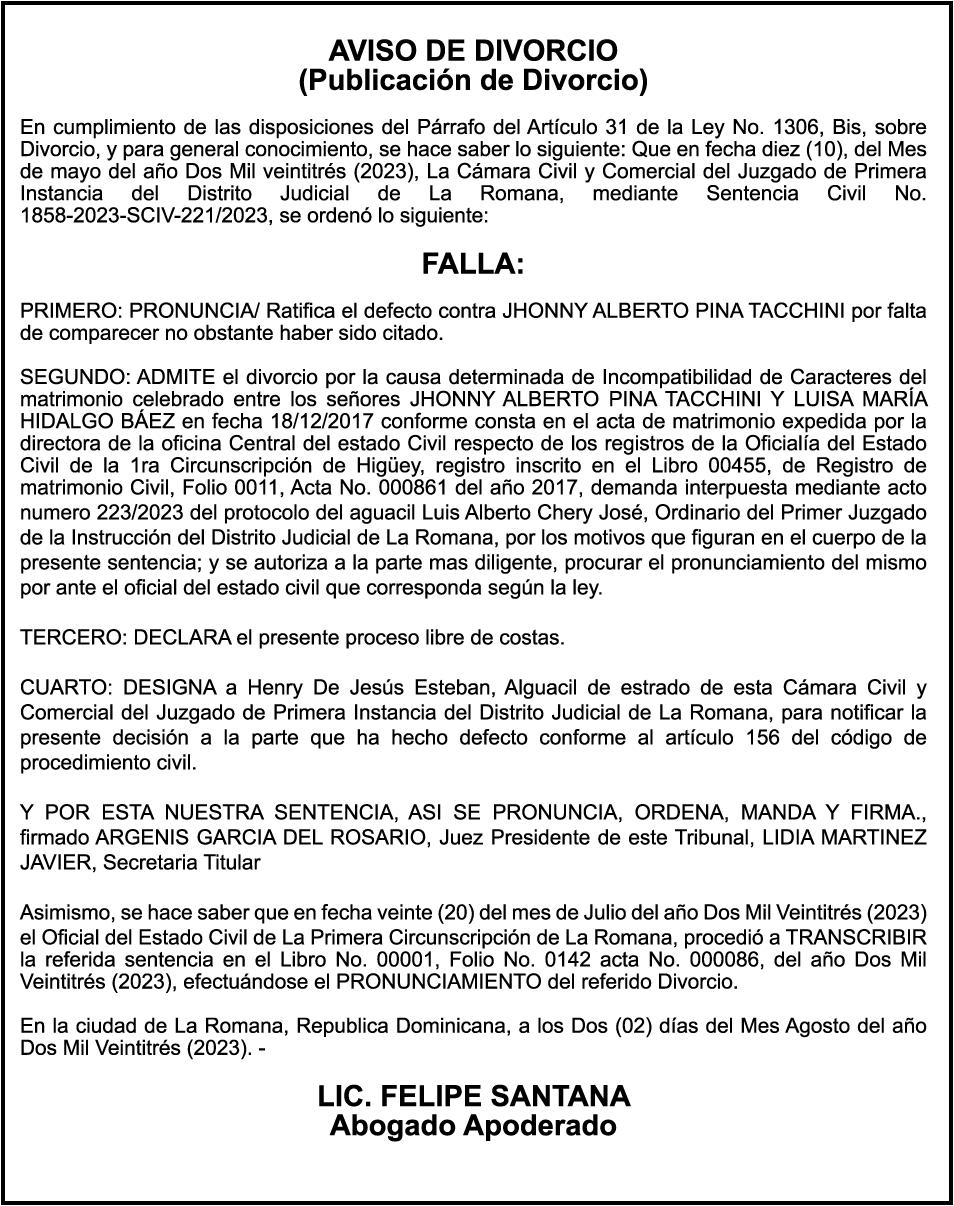 AVISO DE DIVORCIO
(Publicación de Divorcio)

En cumplimiento de las disposiciones del Párrafo del Artículo 31 de la Ley No. 1306, Bis, sobre Divorcio, y para general conocimiento, se hace saber lo siguiente: Que en fecha diez (10), del Mes de mayo del año Dos Mil veintitrés (2023), La Cámara Civil y Comercial del Juzgado de Primera Instancia del Distrito Judicial de La Romana, mediante Sentencia Civil No. 1858-2023-SCIV-221/2023, se ordenó lo siguiente:

FALLA:

PRIMERO: PRONUNCIA/ Ratifica el defecto contra JHONNY ALBERTO PINA TACCHINI por falta de comparecer no obstante haber sido citado.

SEGUNDO: ADMITE el divorcio por la causa determinada de Incompatibilidad de Caracteres del matrimonio celebrado entre los señores JHONNY ALBERTO PINA TACCHINI Y LUISA MARÍA HIDALGO BÁEZ en fecha 18/12/2017 conforme consta en el acta de matrimonio expedida por la directora de la oficina Central del estado Civil respecto de los registros de la Oficialía del Estado Civil de la 1ra Circunscripción de Higüey, registro inscrito en el Libro 00455, de Registro de matrimonio Civil, Folio 0011, Acta No. 000861 del año 2017, demanda interpuesta mediante acto numero 223/2023 del protocolo del aguacil Luis Alberto Chery José, Ordinario del Primer Juzgado de la Instrucción del Distrito Judicial de La Romana, por los motivos que figuran en el cuerpo de la presente sentencia; y se autoriza a la parte mas diligente, procurar el pronunciamiento del mismo por ante el oficial del estado civil que corresponda según la ley.

TERCERO: DECLARA el presente proceso libre de costas.

CUARTO: DESIGNA a Henry De Jesús Esteban, Alguacil de estrado de esta Cámara Civil y Comercial del Juzgado de Primera Instancia del Distrito Judicial de La Romana, para notificar la presente decisión a la parte que ha hecho defecto conforme al artículo 156 del código de procedimiento civil.

Y POR ESTA NUESTRA SENTENCIA, ASI SE PRONUNCIA, ORDENA, MANDA Y FIRMA., firmado ARGENIS GARCIA DEL ROSARIO, Juez Presidente de este Tribunal, LIDIA MARTINEZ JAVIER, Secretaria Titular

Asimismo, se hace saber que en fecha veinte (20) del mes de Julio del año Dos Mil Veintitrés (2023) el Oficial del Estado Civil de La Primera Circunscripción de La Romana, procedió a TRANSCRIBIR la referida sentencia en el Libro No. 00001, Folio No. 0142 acta No. 000086, del año Dos Mil Veintitrés (2023), efectuándose el PRONUNCIAMIENTO del referido Divorcio.

En la ciudad de La Romana, Republica Dominicana, a los Dos (02) días del Mes Agosto del año Dos Mil Veintitrés (2023). -

LIC. FELIPE SANTANA
Abogado Apoderado